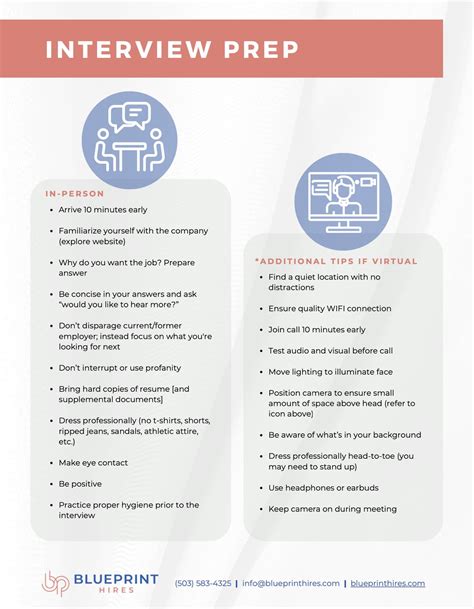 INTERVIEW PREP

IN-PERSON

- Arrive 10 minutes early
- Familiarize yourself with the company (explore website)
- Why do you want the job? Prepare answer
- Be concise in your answers and ask "would you like to hear more?"
- Don't disparage current/former employer; instead focus on what you're looking for next
- Don't interrupt or use profanity
- Bring hard copies of resume [and supplemental documents]
- Dress professionally (no t-shirts, shorts, ripped jeans, sandals, athletic attire, etc.)
- Make eye contact
- Be positive
- Practice proper hygiene prior to the interview

*ADDITIONAL TIPS IF VIRTUAL

- Find a quiet location with no distractions
- Ensure quality WIFI connection
- Join call 10 minutes early
- Test audio and visual before call
- Move lighting to illuminate face
- Position camera to ensure small amount of space above head (refer to icon above)
- Be aware of what's in your background
- Dress professionally head-to-toe (you may need to stand up)
- Use headphones or earbuds
- Keep camera on during meeting

bp BLUEPRINT HIRES

(503) 583-4325 | info@blueprinthires.com | blueprinthires.com